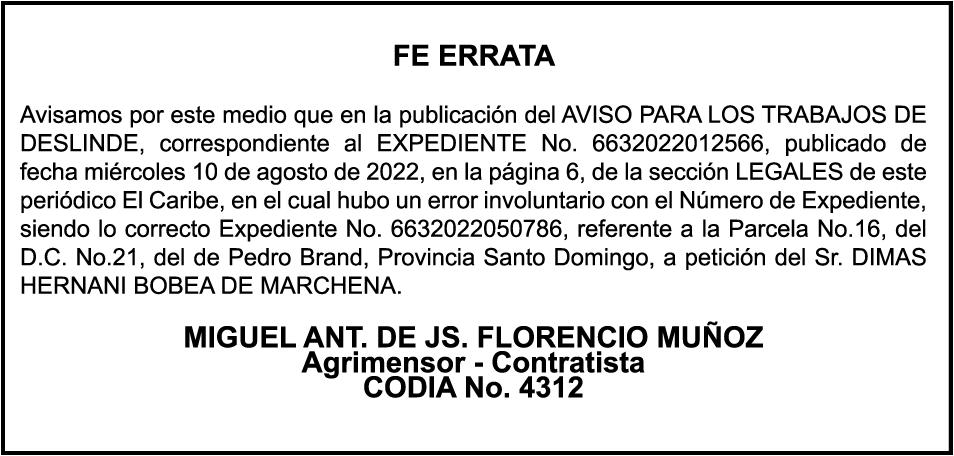 FE ERRATA

Avisamos por este medio que en la publicación del AVISO PARA LOS TRABAJOS DE DESLINDE, correspondiente al EXPEDIENTE No. 6632022012566, publicado de fecha miércoles 10 de agosto de 2022, en la página 6, de la sección LEGALES de este periódico El Caribe, en el cual hubo un error involuntario con el Número de Expediente, siendo lo correcto Expediente No. 6632022050786, referente a la Parcela No.16, del D.C. No.21, del de Pedro Brand, Provincia Santo Domingo, a petición del Sr. DIMAS HERNANI BOBEA DE MARCHENA.

MIGUEL ANT. DE JS. FLORENCIO MUÑOZ
Agrimensor - Contratista
CODIA No. 4312